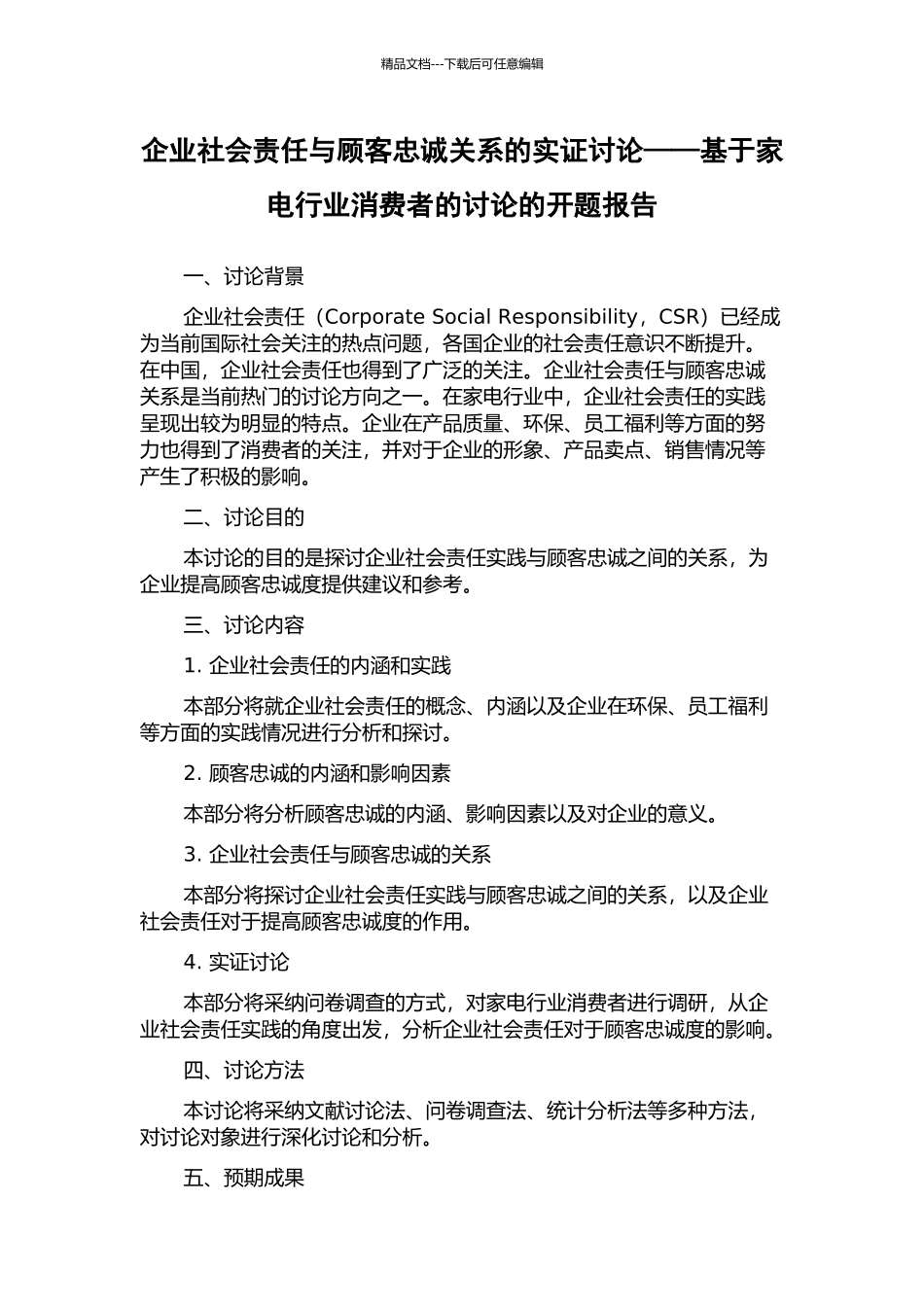 精品文档---下载后可任意编辑

企业社会责任与顾客忠诚关系的实证讨论——基于家电行业消费者的讨论的开题报告

一、讨论背景

企业社会责任（Corporate Social Responsibility，CSR）已经成为当前国际社会关注的热点问题，各国企业的社会责任意识不断提升。在中国，企业社会责任也得到了广泛的关注。企业社会责任与顾客忠诚关系是当前热门的讨论方向之一。在家电行业中，企业社会责任的实践呈现出较为明显的特点。企业在产品质量、环保、员工福利等方面的努力也得到了消费者的关注，并对于企业的形象、产品卖点、销售情况等产生了积极的影响。

二、讨论目的

本讨论的目的是探讨企业社会责任实践与顾客忠诚之间的关系，为企业提高顾客忠诚度提供建议和参考。

三、讨论内容

1. 企业社会责任的内涵和实践

本部分将就企业社会责任的概念、内涵以及企业在环保、员工福利等方面的实践情况进行分析和探讨。

2. 顾客忠诚的内涵和影响因素

本部分将分析顾客忠诚的内涵、影响因素以及对企业的意义。

3. 企业社会责任与顾客忠诚的关系

本部分将探讨企业社会责任实践与顾客忠诚之间的关系，以及企业社会责任对于提高顾客忠诚度的作用。

4. 实证讨论

本部分将采纳问卷调查的方式，对家电行业消费者进行调研，从企业社会责任实践的角度出发，分析企业社会责任对于顾客忠诚度的影响。

四、讨论方法

本讨论将采纳文献讨论法、问卷调查法、统计分析法等多种方法，对讨论对象进行深化讨论和分析。

五、预期成果